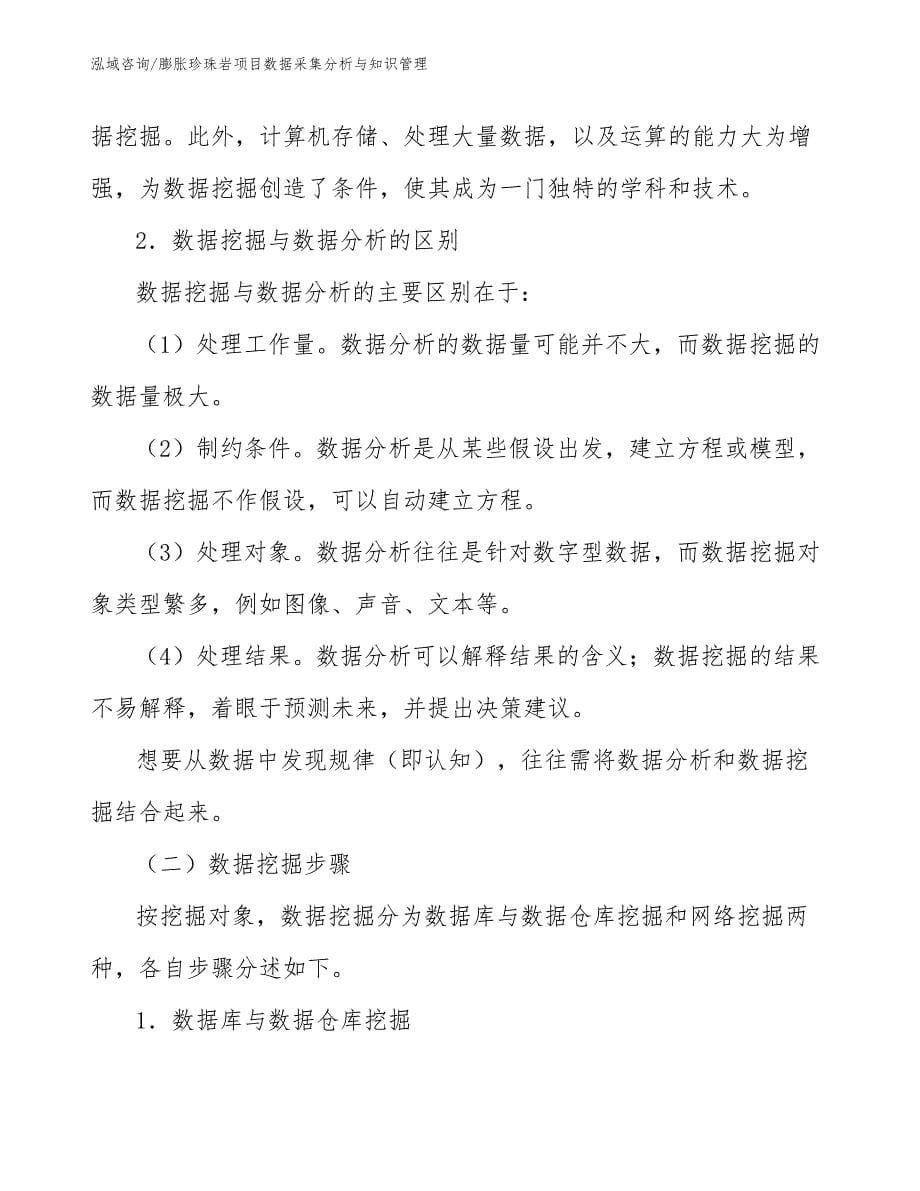 泓域咨询/膨胀珍珠岩项目数据采集分析与知识管理

据挖掘。此外，计算机存储、处理大量数据，以及运算的能力大为增强，为数据挖掘创造了条件，使其成为一门独特的学科和技术。

2．数据挖掘与数据分析的区别

数据挖掘与数据分析的主要区别在于：

（1）处理工作量。数据分析的数据量可能并不大，而数据挖掘的数据量极大。

（2）制约条件。数据分析是从某些假设出发，建立方程或模型，而数据挖掘不作假设，可以自动建立方程。

（3）处理对象。数据分析往往是针对数字型数据，而数据挖掘对象类型繁多，例如图像、声音、文本等。

（4）处理结果。数据分析可以解释结果的含义；数据挖掘的结果不易解释，着眼于预测未来，并提出决策建议。

想要从数据中发现规律（即认知），往往需将数据分析和数据挖掘结合起来。

（二）数据挖掘步骤

按挖掘对象，数据挖掘分为数据库与数据仓库挖掘和网络挖掘两种，各自步骤分述如下。

1．数据库与数据仓库挖掘